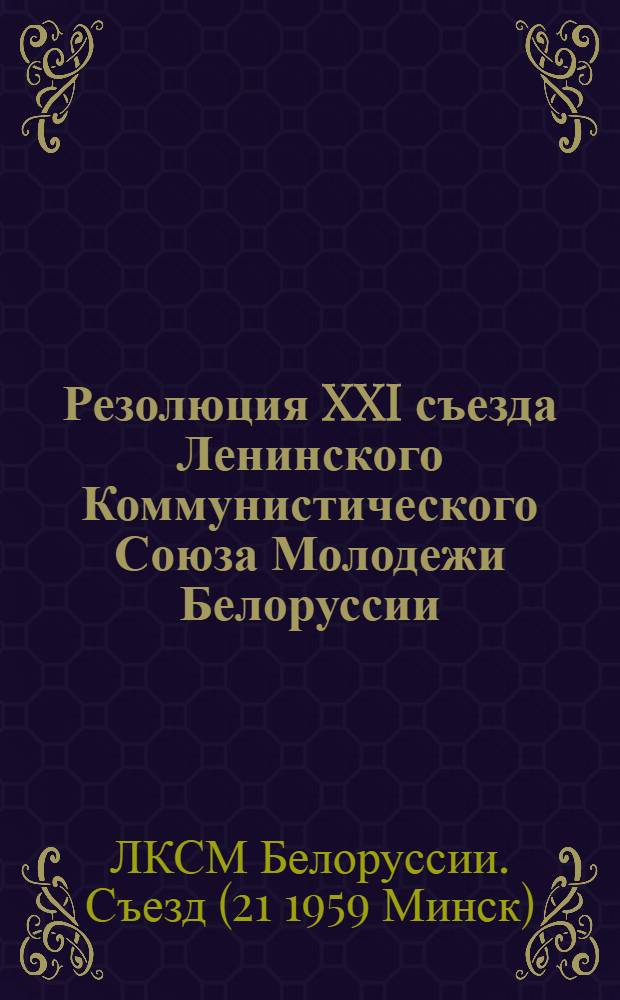 Резолюция XXI съезда Ленинского Коммунистического Союза Молодежи Белоруссии

ЛКСМ Белоруссии. Съезд (21 1959 Минск)